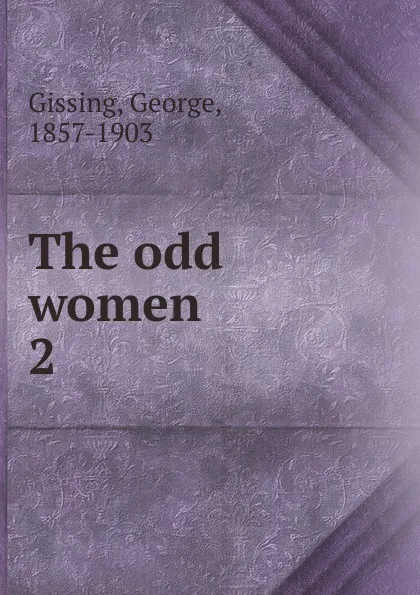 Gissing, George,
1857-1903

The odd women
2